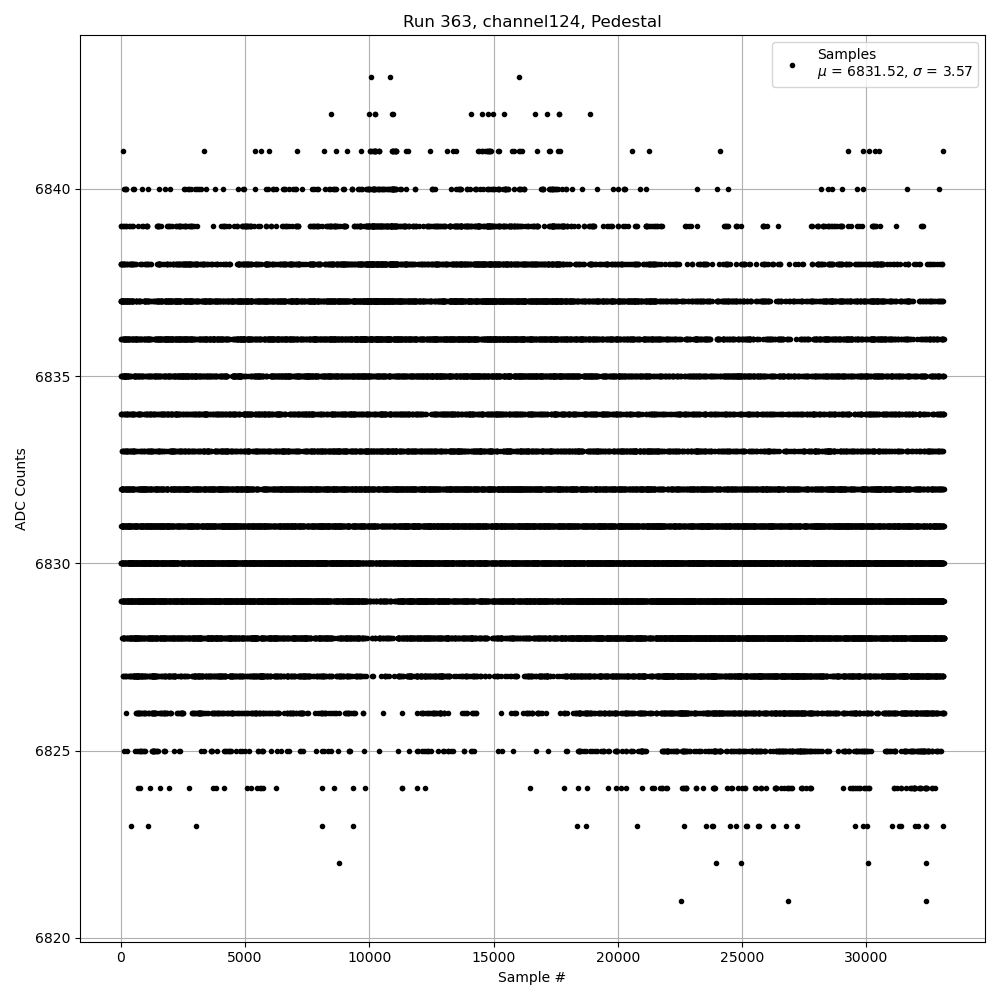 Run 363, channel124, Pedestal

Samples
$\mu$ = 6831.52, $\sigma$ = 3.57

ADC Counts

6840
6835
6830
6825
6820

0
5000
10000
15000
20000
25000
30000

Sample #